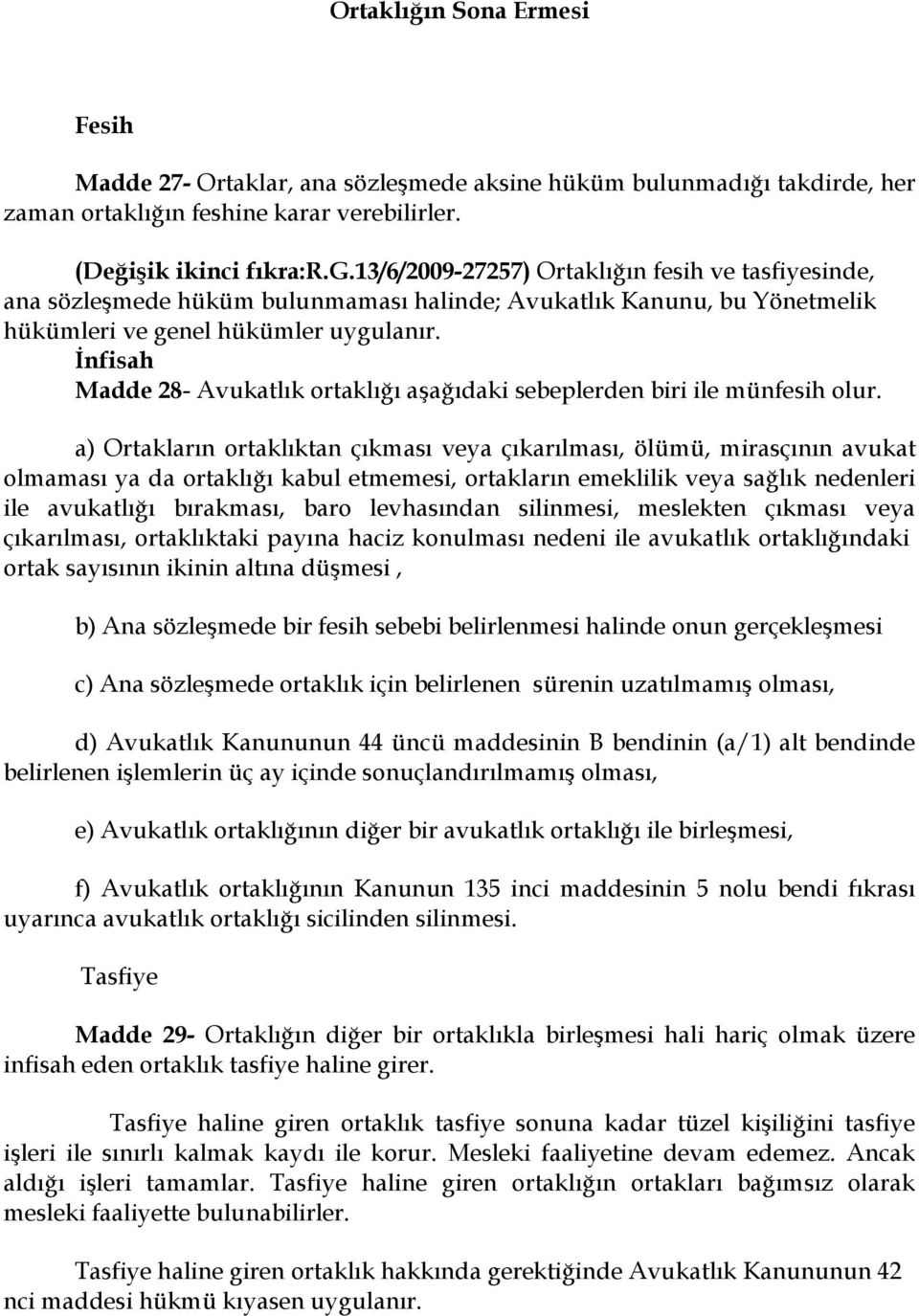 Ortaklığın Sona Ermesi

Fesih

Madde 27- Ortaklar, ana sözleşmede aksine hüküm bulunmadığı takdirde, her zaman ortaklığın feshine karar verebilirler.

(Değişik ikinci fıkra:R.G.13/6/2009-27257) Ortaklığın fesih ve tasfiyesinde, ana sözleşmede hüküm bulunmaması halinde; Avukatlık Kanunu, bu Yönetmelik hükümleri ve genel hükümler uygulanır.

İnfisah

Madde 28- Avukatlık ortaklığı aşağıdaki sebeplerden biri ile münfesih olur.

a) Ortakların ortaklıktan çıkması veya çıkarılması, ölümü, mirasçının avukat olmaması ya da ortaklığı kabul etmemesi, ortakların emeklilik veya sağlık nedenleri ile avukatlığı bırakması, baro levhasından silinmesi, meslekten çıkması veya çıkarılması, ortaklıktaki payına haciz konulması nedeni ile avukatlık ortaklığındaki ortak sayısının ikinin altına düşmesi ,

b) Ana sözleşmede bir fesih sebebi belirlenmesi halinde onun gerçekleşmesi

c) Ana sözleşmede ortaklık için belirlenen sürenin uzatılmamış olması,

d) Avukatlık Kanununun 44 üncü maddesinin B bendinin (a/1) alt bendinde belirlenen işlemlerin üç ay içinde sonuçlandırılmamış olması,

e) Avukatlık ortaklığının diğer bir avukatlık ortaklığı ile birleşmesi,

f) Avukatlık ortaklığının Kanunun 135 inci maddesinin 5 nolu bendi fıkrası uyarınca avukatlık ortaklığı sicilinden silinmesi.

Tasfiye

Madde 29- Ortaklığın diğer bir ortaklıkla birleşmesi hali hariç olmak üzere infisah eden ortaklık tasfiye haline girer.

Tasfiye haline giren ortaklık tasfiye sonuna kadar tüzel kişiliğini tasfiye işleri ile sınırlı kalmak kaydı ile korur. Mesleki faaliyetine devam edemez. Ancak aldığı işleri tamamlar. Tasfiye haline giren ortaklığın ortakları bağımsız olarak mesleki faaliyette bulunabilirler.

Tasfiye haline giren ortaklık hakkında gerektiğinde Avukatlık Kanununun 42 nci maddesi hükmü kıyasen uygulanır.